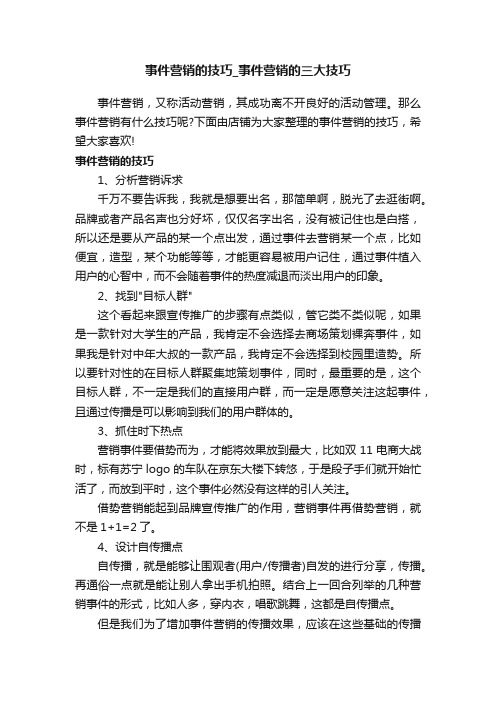 事件营销的技巧_事件营销的三大技巧

事件营销，又称活动营销，其成功离不开良好的活动管理。那么事件营销有什么技巧呢?下面由店铺为大家整理的事件营销的技巧，希望大家喜欢!

事件营销的技巧

1、分析营销诉求

千万不要告诉我，我就是想要出名，那简单啊，脱光了去逛街啊。品牌或者产品名声也分好坏，仅仅名字出名，没有被记住也是白搭，所以还是要从产品的某一个点出发，通过事件去营销某一个点，比如便宜，造型，某个功能等等，才能更容易被用户记住，通过事件植入用户的心智中，而不会随着事件的热度减退而淡出用户的印象。

2、找到"目标人群"

这个看起来跟宣传推广的步骤有点类似，管它类不类似呢，如果是一款针对大学生的产品，我肯定不会选择去商场策划裸奔事件，如果我是针对中年大叔的一款产品，我肯定不会选择到校园里造势。所以要针对性的在目标人群聚集地策划事件，同时，最重要的是，这个目标人群，不一定是我们的直接用户群，而一定是愿意关注这起事件，且通过传播是可以影响到我们的用户群体的。

3、抓住时下热点

营销事件要借势而为，才能将效果放到最大，比如双 11 电商大战时，标有苏宁 logo 的车队在京东大楼下转悠，于是段子手们就开始忙活了，而放到平时，这个事件必然没有这样的引人关注。

借势营销能起到品牌宣传推广的作用，营销事件再借势营销，就不是 1+1=2 了。

4、设计自传播点

自传播，就是能够让围观者(用户/传播者)自发的进行分享，传播。再通俗一点就是能让别人拿出手机拍照。结合上一回合列举的几种营销事件的形式，比如人多，穿内衣，唱歌跳舞，这都是自传播点。

但是我们为了增加事件营销的传播效果，应该在这些基础的传播